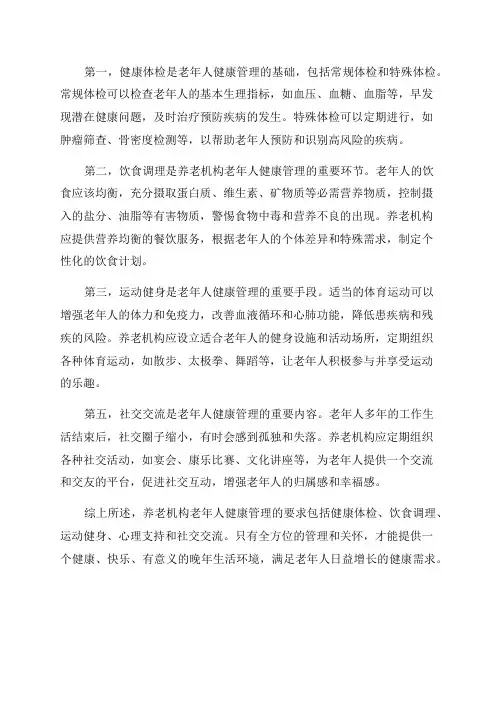 第一，健康体检是老年人健康管理的基础，包括常规体检和特殊体检。常规体检可以检查老年人的基本生理指标，如血压、血糖、血脂等，早发现潜在健康问题，及时治疗预防疾病的发生。特殊体检可以定期进行，如肿瘤筛查、骨密度检测等，以帮助老年人预防和识别高风险的疾病。

第二，饮食调理是养老机构老年人健康管理的重要环节。老年人的饮食应该均衡，充分摄取蛋白质、维生素、矿物质等必需营养物质，控制摄入的盐分、油脂等有害物质，警惕食物中毒和营养不良的出现。养老机构应提供营养均衡的餐饮服务，根据老年人的个体差异和特殊需求，制定个性化的饮食计划。

第三，运动健身是老年人健康管理的重要手段。适当的体育运动可以增强老年人的体力和免疫力，改善血液循环和心肺功能，降低患疾病和残疾的风险。养老机构应设立适合老年人的健身设施和活动场所，定期组织各种体育运动，如散步、太极拳、舞蹈等，让老年人积极参与并享受运动的乐趣。

第五，社交交流是老年人健康管理的重要内容。老年人多年的工作生活结束后，社交圈子缩小，有时会感到孤独和失落。养老机构应定期组织各种社交活动，如宴会、康乐比赛、文化讲座等，为老年人提供一个交流和交友的平台，促进社交互动，增强老年人的归属感和幸福感。

综上所述，养老机构老年人健康管理的要求包括健康体检、饮食调理、运动健身、心理支持和社交交流。只有全方位的管理和关怀，才能提供一个健康、快乐、有意义的晚年生活环境，满足老年人日益增长的健康需求。